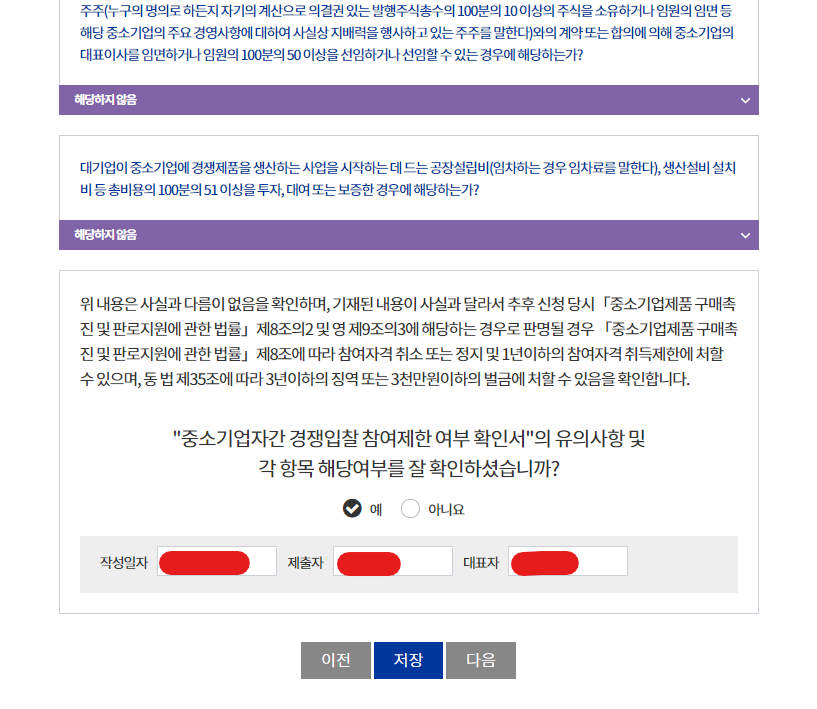 주주(누구의 명의로 하든지 자기의 계산으로 의결권 있는 발행주식총수의 100분의 10 이상의 주식을 소유하거나 임원의 임면 등 해당 중소기업의 주요 경영사항에 대하여 사실상 지배력을 행사하고 있는 주주를 말한다)와의 계약 또는 합의에 의해 중소기업의 대표이사를 임면하거나 임원의 100분의 50 이상을 선임하거나 선임할 수 있는 경우에 해당하는가?

해당하지 않음

대기업이 중소기업에 경쟁제품을 생산하는 사업을 시작하는 데 드는 공장설립비(임차하는 경우 임차료를 말한다), 생산설비 설치비 등 총비용의 100분의 51 이상을 투자, 대여 또는 보증한 경우에 해당하는가?

해당하지 않음

위 내용은 사실과 다름이 없음을 확인하며, 기재된 내용이 사실과 달라서 추후 신청 당시 「중소기업제품 구매촉진 및 판로지원에 관한 법률」 제8조의2 및 영 제9조의3에 해당하는 경우로 판명될 경우 「중소기업제품 구매촉진 및 판로지원에 관한 법률」 제8조에 따라 참여자격 취소 또는 정지 및 1년이하의 참여자격 취득제한에 처할 수 있으며, 동 법 제35조에 따라 3년이하의 징역 또는 3천만원이하의 벌금에 처할 수 있음을 확인합니다.

"중소기업자간 경쟁입찰 참여제한 여부 확인서"의 유의사항 및 각 항목 해당여부를 잘 확인하셨습니까?

예 아니요

작성일자 제출자 대표자

이전 저장 다음